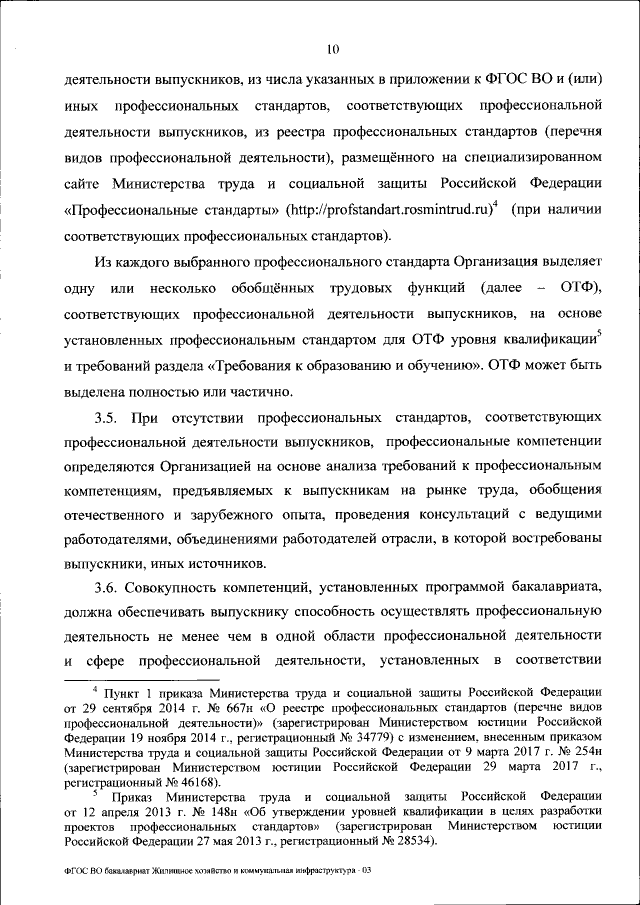 10

деятельности выпускников, из числа указанных в приложении к ФГОС ВО и (или) иных профессиональных стандартов, соответствующих профессиональной деятельности выпускников, из реестра профессиональных стандартов (перечня видов профессиональной деятельности), размещённого на специализированном сайте Министерства труда и социальной защиты Российской Федерации «Профессиональные стандарты» (http://profstandart.rosmintrud.ru)$^4$ (при наличии соответствующих профессиональных стандартов).

Из каждого выбранного профессионального стандарта Организация выделяет одну или несколько обобщённых трудовых функций (далее – ОТФ), соответствующих профессиональной деятельности выпускников, на основе установленных профессиональным стандартом для ОТФ уровня квалификации$^5$ и требований раздела «Требования к образованию и обучению». ОТФ может быть выделена полностью или частично.

3.5. При отсутствии профессиональных стандартов, соответствующих профессиональной деятельности выпускников, профессиональные компетенции определяются Организацией на основе анализа требований к профессиональным компетенциям, предъявляемых к выпускникам на рынке труда, обобщения отечественного и зарубежного опыта, проведения консультаций с ведущими работодателями, объединениями работодателей отрасли, в которой востребованы выпускники, иных источников.

3.6. Совокупность компетенций, установленных программой бакалавриата, должна обеспечивать выпускнику способность осуществлять профессиональную деятельность не менее чем в одной области профессиональной деятельности и сфере профессиональной деятельности, установленных в соответствии

$^4$ Пункт 1 приказа Министерства труда и социальной защиты Российской Федерации от 29 сентября 2014 г. № 667н «О реестре профессиональных стандартов (перечне видов профессиональной деятельности)» (зарегистрирован Министерством юстиции Российской Федерации 19 ноября 2014 г., регистрационный № 34779) с изменением, внесенным приказом Министерства труда и социальной защиты Российской Федерации от 9 марта 2017 г. № 254н (зарегистрирован Министерством юстиции Российской Федерации 29 марта 2017 г., регистрационный № 46168).

$^5$ Приказ Министерства труда и социальной защиты Российской Федерации от 12 апреля 2013 г. № 148н «Об утверждении уровней квалификации в целях разработки проектов профессиональных стандартов» (зарегистрирован Министерством юстиции Российской Федерации 27 мая 2013 г., регистрационный № 28534).

ФГОС ВО бакалавриат Жилищное хозяйство и коммунальная инфраструктура - 03